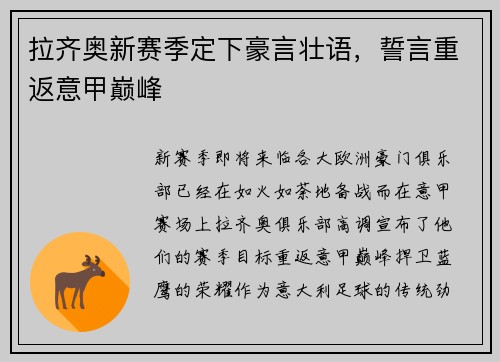 拉齐奥新赛季定下豪言壮语，誓言重返意甲巅峰

新赛季即将来临各大欧洲豪门俱乐部已经在如火如荼地备战而在意甲赛场上拉齐奥俱乐部高调宣布了他们的赛季目标重返意甲巅峰捍卫蓝鹰的荣耀作为意大利足球的传统劲